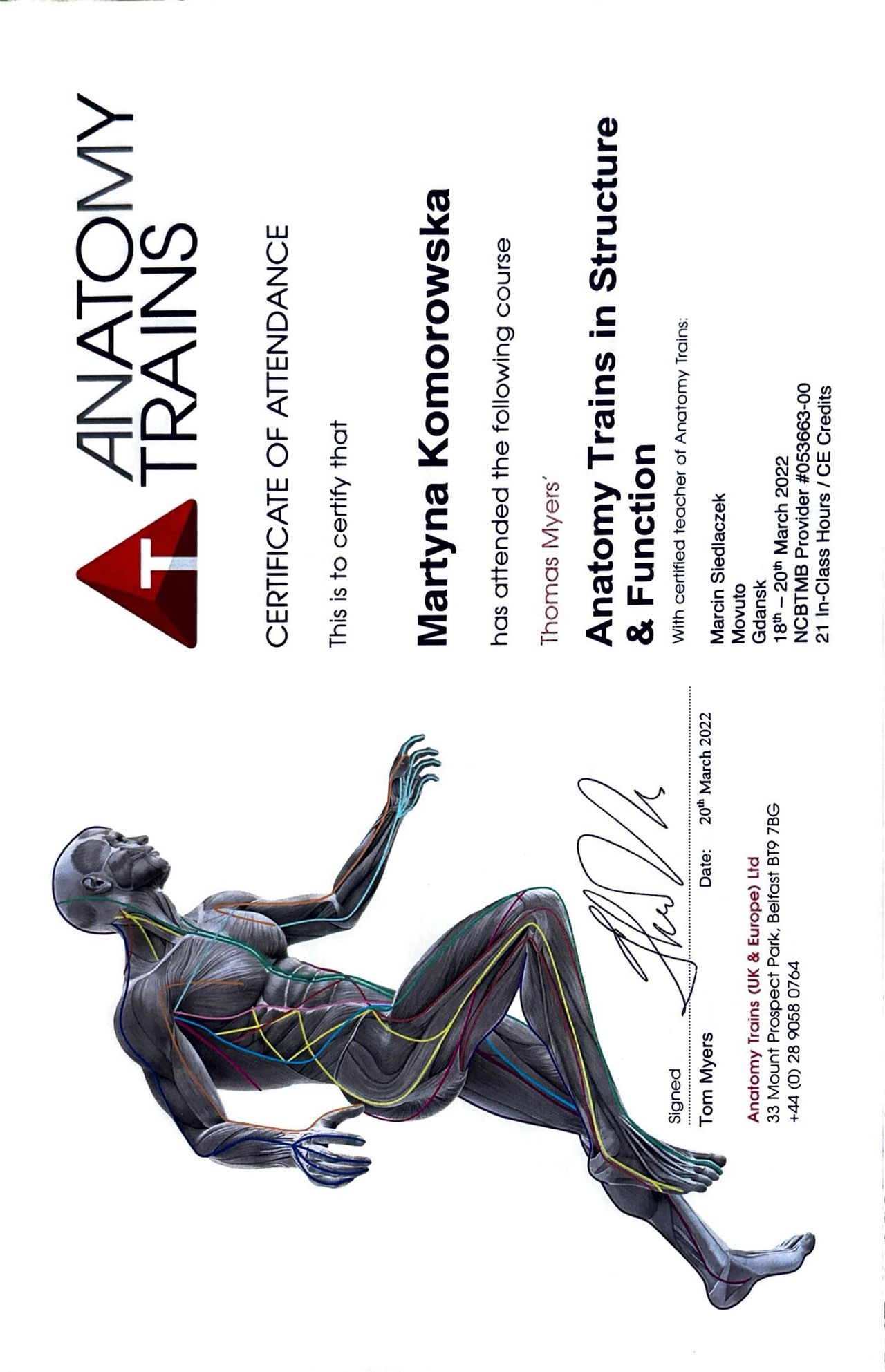 ANATOMY TRAINS

CERTIFICATE OF ATTENDANCE

This is to certify that

Martyna Komorowska

has attended the following course

Thomas Myers'

Anatomy Trains in Structure & Function

With certified teacher of Anatomy Trains:

Marcin Siedlaczek
Movuto
Gdansk
18$^{th}$ – 20$^{th}$ March 2022
NCBTMB Provider #053663-00
21 In-Class Hours / CE Credits

Signed

Tom Myers Date: 20$^{th}$ March 2022

Anatomy Trains (UK & Europe) Ltd
33 Mount Prospect Park, Belfast BT9 7BG
+44 (0) 28 9058 0764